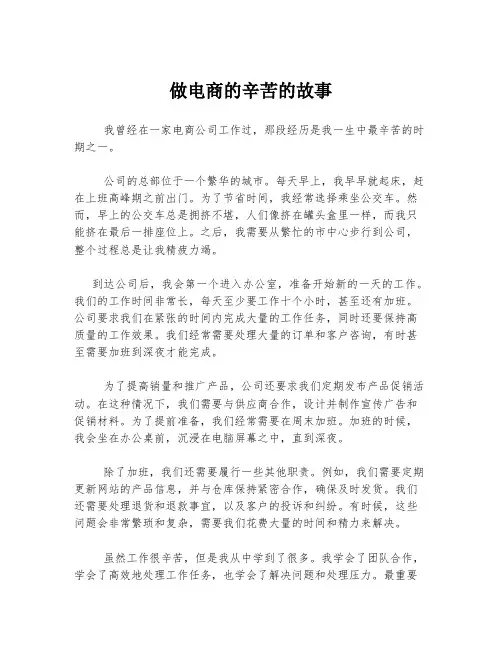 做电商的辛苦的故事

我曾经在一家电商公司工作过，那段经历是我一生中最辛苦的时期之一。

公司的总部位于一个繁华的城市。每天早上，我早早就起床，赶在上班高峰期之前出门。为了节省时间，我经常选择乘坐公交车。然而，早上的公交车总是拥挤不堪，人们像挤在罐头盒里一样，而我只能挤在最后一排座位上。之后，我需要从繁忙的市中心步行到公司，整个过程总是让我精疲力竭。

到达公司后，我会第一个进入办公室，准备开始新的一天的工作。我们的工作时间非常长，每天至少要工作十个小时，甚至还有加班。公司要求我们在紧张的时间内完成大量的工作任务，同时还要保持高质量的工作效果。我们经常需要处理大量的订单和客户咨询，有时甚至需要加班到深夜才能完成。

为了提高销量和推广产品，公司还要求我们定期发布产品促销活动。在这种情况下，我们需要与供应商合作，设计并制作宣传广告和促销材料。为了提前准备，我们经常需要在周末加班。加班的时候，我会坐在办公桌前，沉浸在电脑屏幕之中，直到深夜。

除了加班，我们还需要履行一些其他职责。例如，我们需要定期更新网站的产品信息，并与仓库保持紧密合作，确保及时发货。我们还需要处理退货和退款事宜，以及客户的投诉和纠纷。有时候，这些问题会非常繁琐和复杂，需要我们花费大量的时间和精力来解决。

虽然工作很辛苦，但是我从中学到了很多。我学会了团队合作，学会了高效地处理工作任务，也学会了解决问题和处理压力。最重要